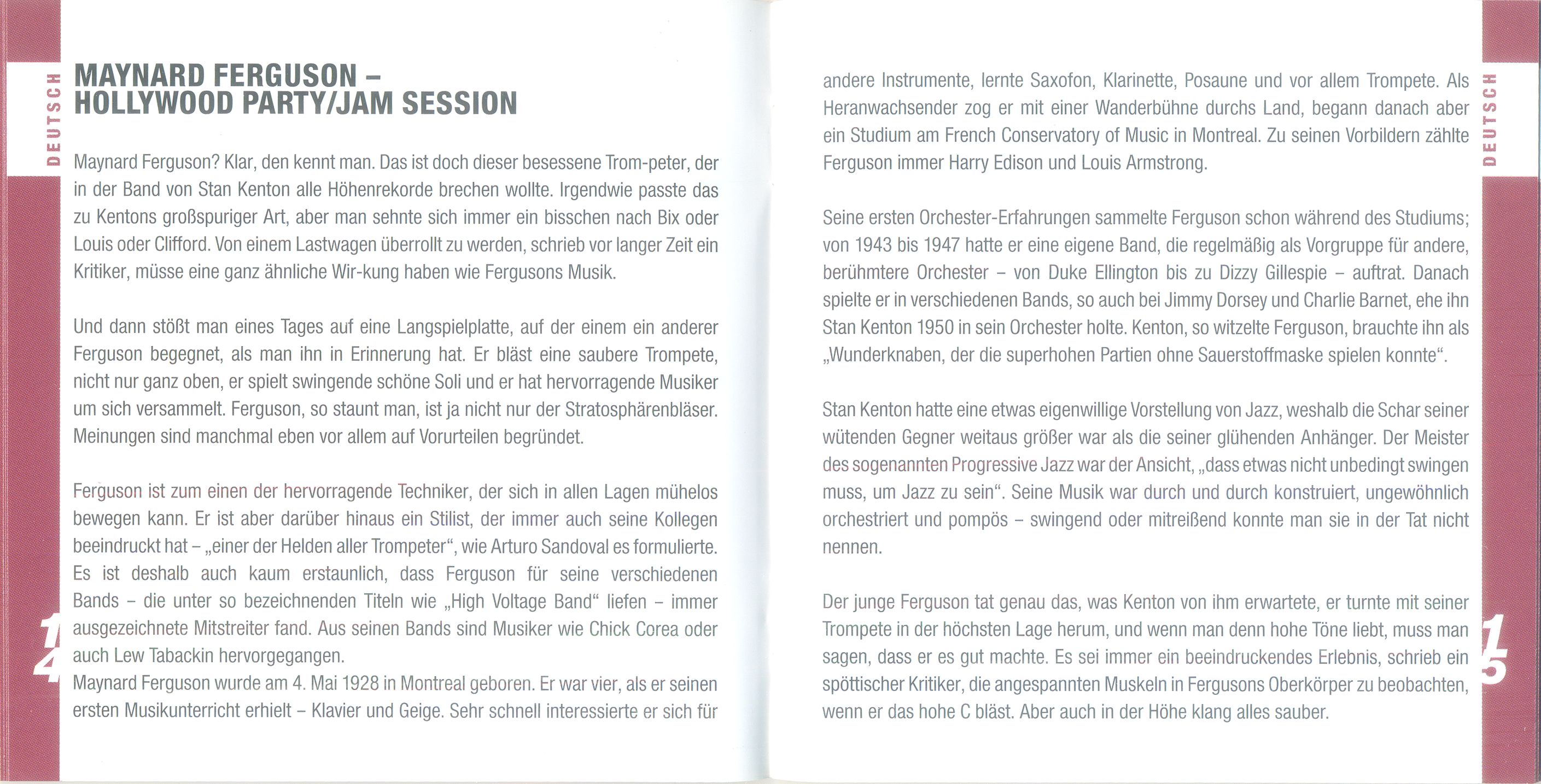 DEUTSCH

MAYNARD FERGUSON – HOLLYWOOD PARTY/JAM SESSION

Maynard Ferguson? Klar, den kennt man. Das ist doch dieser besessene Trom-peter, der in der Band von Stan Kenton alle Höhenrekorde brechen wollte. Irgendwie passte das zu Kentons großspuriger Art, aber man sehnte sich immer ein bisschen nach Bix oder Louis oder Clifford. Von einem Lastwagen überrollt zu werden, schrieb vor langer Zeit ein Kritiker, müsse eine ganz ähnliche Wir-kung haben wie Fergusons Musik.

Und dann stößt man eines Tages auf eine Langspielplatte, auf der einem ein anderer Ferguson begegnet, als man ihn in Erinnerung hat. Er bläst eine saubere Trompete, nicht nur ganz oben, er spielt swingende schöne Soli und er hat hervorragende Musiker um sich versammelt. Ferguson, so staunt man, ist ja nicht nur der Stratosphärenbläser. Meinungen sind manchmal eben vor allem auf Vorurteilen begründet.

Ferguson ist zum einen der hervorragende Techniker, der sich in allen Lagen mühelos bewegen kann. Er ist aber darüber hinaus ein Stilist, der immer auch seine Kollegen beeindruckt hat – „einer der Helden aller Trompeter“, wie Arturo Sandoval es formulierte. Es ist deshalb auch kaum erstaunlich, dass Ferguson für seine verschiedenen Bands – die unter so bezeichnenden Titeln wie „High Voltage Band“ liefen – immer ausgezeichnete Mitstreiter fand. Aus seinen Bands sind Musiker wie Chick Corea oder auch Lew Tabackin hervorgegangen.
Maynard Ferguson wurde am 4. Mai 1928 in Montreal geboren. Er war vier, als er seinen ersten Musikunterricht erhielt – Klavier und Geige. Sehr schnell interessierte er sich für

14

andere Instrumente, lernte Saxofon, Klarinette, Posaune und vor allem Trompete. Als Heranwachsender zog er mit einer Wanderbühne durchs Land, begann danach aber ein Studium am French Conservatory of Music in Montreal. Zu seinen Vorbildern zählte Ferguson immer Harry Edison und Louis Armstrong.

Seine ersten Orchester-Erfahrungen sammelte Ferguson schon während des Studiums; von 1943 bis 1947 hatte er eine eigene Band, die regelmäßig als Vorgruppe für andere, berühmtere Orchester – von Duke Ellington bis zu Dizzy Gillespie – auftrat. Danach spielte er in verschiedenen Bands, so auch bei Jimmy Dorsey und Charlie Barnet, ehe ihn Stan Kenton 1950 in sein Orchester holte. Kenton, so witzelte Ferguson, brauchte ihn als „Wunderknaben, der die superhohen Partien ohne Sauerstoffmaske spielen konnte“.

Stan Kenton hatte eine etwas eigenwillige Vorstellung von Jazz, weshalb die Schar seiner wütenden Gegner weitaus größer war als die seiner glühenden Anhänger. Der Meister des sogenannten Progressive Jazz war der Ansicht, „dass etwas nicht unbedingt swingen muss, um Jazz zu sein“. Seine Musik war durch und durch konstruiert, ungewöhnlich orchestriert und pompös – swingend oder mitreißend konnte man sie in der Tat nicht nennen.

Der junge Ferguson tat genau das, was Kenton von ihm erwartete, er turnte mit seiner Trompete in der höchsten Lage herum, und wenn man denn hohe Töne liebt, muss man sagen, dass er es gut machte. Es sei immer ein beeindruckendes Erlebnis, schrieb ein spöttischer Kritiker, die angespannten Muskeln in Fergusons Oberkörper zu beobachten, wenn er das hohe C bläst. Aber auch in der Höhe klang alles sauber.

DEUTSCH

15